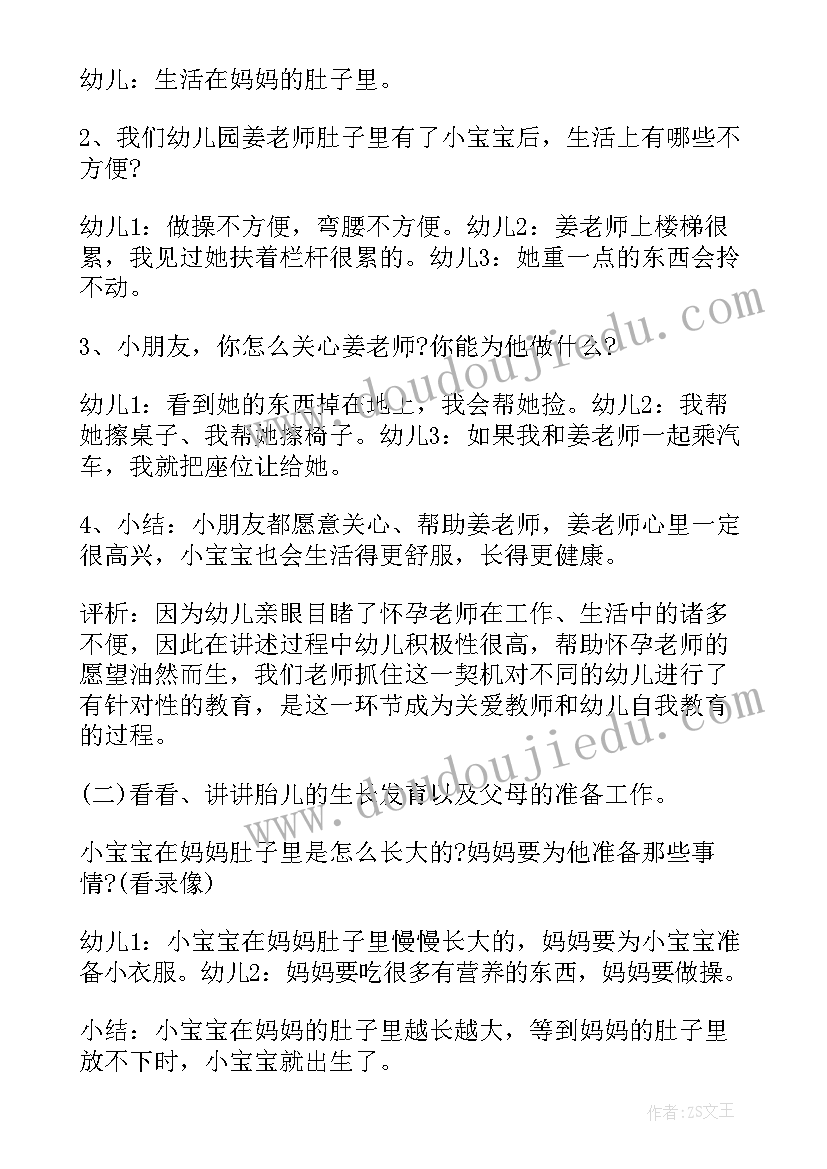 幼儿：生活在妈妈的肚子里。

2、我们幼儿园姜老师肚子里有了小宝宝后，生活上有哪些不方便?

幼儿1：做操不方便，弯腰不方便。幼儿2：姜老师上楼梯很累，我见过她扶着栏杆很累的。幼儿3：她重一点的东西会拎不动。

3、小朋友，你怎么关心姜老师?你能为他做什么?

幼儿1：看到她的东西掉在地上，我会帮她捡。幼儿2：我帮她擦桌子、我帮她擦椅子。幼儿3：如果我和姜老师一起乘汽车，我就把座位让给她。

4、小结：小朋友都愿意关心、帮助姜老师，姜老师心里一定很高兴，小宝宝也会生活得更舒服，长得更健康。

评析：因为幼儿亲眼目睹了怀孕老师在工作、生活中的诸多不便，因此在讲述过程中幼儿积极性很高，帮助怀孕老师的愿望油然而生，我们老师抓住这一契机对不同的幼儿进行了有针对性的教育，是这一环节成为关爱教师和幼儿自我教育的过程。

(二)看看、讲讲胎儿的生长发育以及父母的准备工作。

小宝宝在妈妈肚子里是怎么长大的?妈妈要为他准备那些事情?(看录像)

幼儿1：小宝宝在妈妈肚子里慢慢长大的，妈妈要为小宝宝准备小衣服。幼儿2：妈妈要吃很多有营养的东西，妈妈要做操。

小结：小宝宝在妈妈的肚子里越长越大，等到妈妈的肚子里放不下时，小宝宝就出生了。

www.doudoujiedu.com

www.doudoujiedu.com

作者：ZS文王